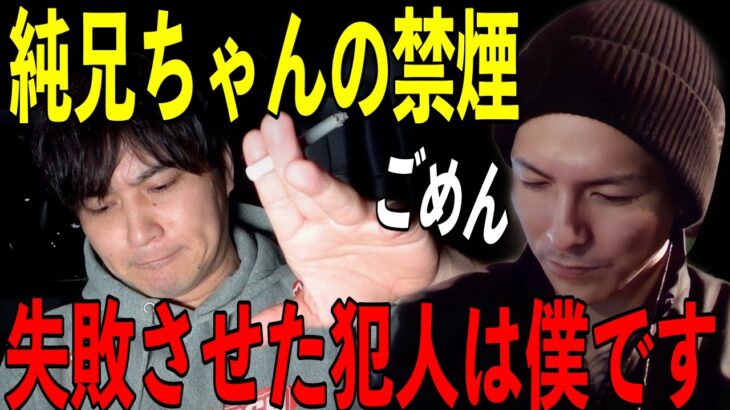 純兄ちゃんの禁煙

ごめん

失敗させた犯人は僕です